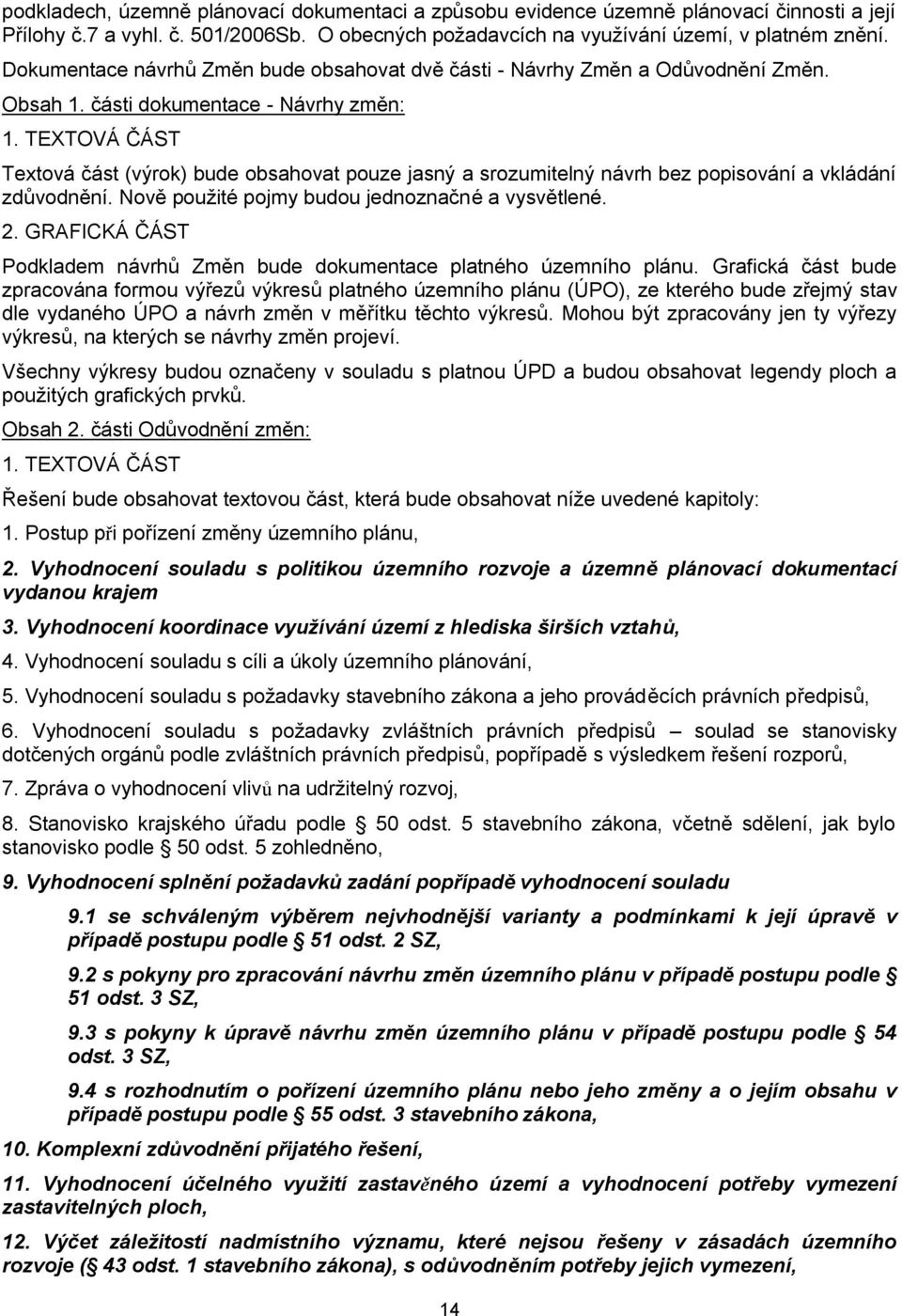 podkladech, územně plánovací dokumentaci a způsobu evidence územně plánovací činnosti a její Přílohy č.7 a vyhl. č. 501/2006Sb. O obecných požadavcích na využívání území, v platném znění.

Dokumentace návrhů Změn bude obsahovat dvě části - Návrhy Změn a Odůvodnění Změn.

Obsah 1. části dokumentace - Návrhy změn:

1. TEXTOVÁ ČÁST

Textová část (výrok) bude obsahovat pouze jasný a srozumitelný návrh bez popisování a vkládání zdůvodnění. Nově použité pojmy budou jednoznačné a vysvětlené.

2. GRAFICKÁ ČÁST

Podkladem návrhů Změn bude dokumentace platného územního plánu. Grafická část bude zpracována formou výřezů výkresů platného územního plánu (ÚPO), ze kterého bude zřejmý stav dle vydaného ÚPO a návrh změn v měřítku těchto výkresů. Mohou být zpracovány jen ty výřezy výkresů, na kterých se návrhy změn projeví.

Všechny výkresy budou označeny v souladu s platnou ÚPD a budou obsahovat legendy ploch a použitých grafických prvků.

Obsah 2. části Odůvodnění změn:

1. TEXTOVÁ ČÁST

Řešení bude obsahovat textovou část, která bude obsahovat níže uvedené kapitoly:

1. Postup při pořízení změny územního plánu,

2. Vyhodnocení souladu s politikou územního rozvoje a územně plánovací dokumentací vydanou krajem

3. Vyhodnocení koordinace využívání území z hlediska širších vztahů,

4. Vyhodnocení souladu s cíli a úkoly územního plánování,

5. Vyhodnocení souladu s požadavky stavebního zákona a jeho prováděcích právních předpisů,

6. Vyhodnocení souladu s požadavky zvláštních právních předpisů – soulad se stanovisky dotčených orgánů podle zvláštních právních předpisů, popřípadě s výsledkem řešení rozporů,

7. Zpráva o vyhodnocení vlivů na udržitelný rozvoj,

8. Stanovisko krajského úřadu podle § 50 odst. 5 stavebního zákona, včetně sdělení, jak bylo stanovisko podle § 50 odst. 5 zohledněno,

9. Vyhodnocení splnění požadavků zadání popřípadě vyhodnocení souladu

9.1 se schváleným výběrem nejvhodnější varianty a podmínkami k její úpravě v případě postupu podle § 51 odst. 2 SZ,

9.2 s pokyny pro zpracování návrhu změn územního plánu v případě postupu podle § 51 odst. 3 SZ,

9.3 s pokyny k úpravě návrhu změn územního plánu v případě postupu podle § 54 odst. 3 SZ,

9.4 s rozhodnutím o pořízení územního plánu nebo jeho změny a o jejím obsahu v případě postupu podle § 55 odst. 3 stavebního zákona,

10. Komplexní zdůvodnění přijatého řešení,

11. Vyhodnocení účelného využití zastavěného území a vyhodnocení potřeby vymezení zastavitelných ploch,

12. Výčet záležitostí nadmístního významu, které nejsou řešeny v zásadách územního rozvoje (§ 43 odst. 1 stavebního zákona), s odůvodněním potřeby jejich vymezení,

14